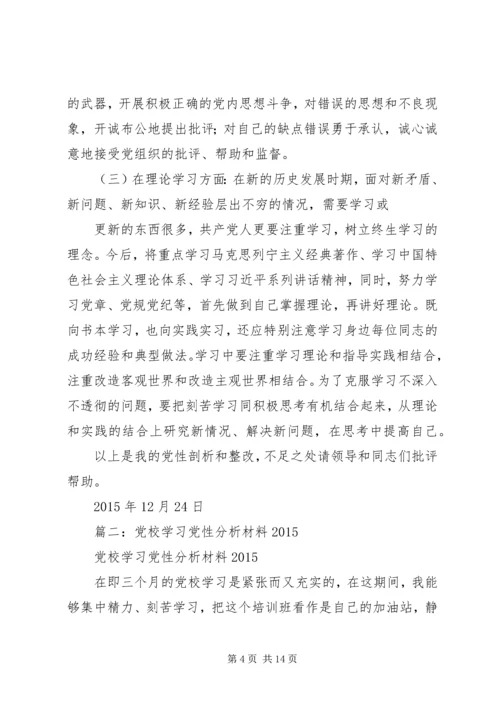 的武器，开展积极正确的党内思想斗争，对错误的思想和不良现象，开诚布公地提出批评；对自己的缺点错误勇于承认，诚心诚意地接受党组织的批评、帮助和监督。

（三）在理论学习方面：在新的历史发展时期，面对新矛盾、新问题、新知识、新经验层出不穷的情况，需要学习或

更新的东西很多，共产党人更要注重学习，树立终生学习的理念。今后，将重点学习马克思列宁主义经典著作、学习中国特色社会主义理论体系、学习习近平系列讲话精神，同时，努力学习党章、党规党纪等，首先做到自己掌握理论，再讲好理论。既向书本学习，也向实践实习，还应特别注意学习身边每位同志的成功经验和典型做法。学习中要注重学习理论和指导实践相结合，注重改造客观世界和改造主观世界相结合。为了克服学习不深入不透彻的问题，要把刻苦学习同积极思考有机结合起来，从理论和实践的结合上研究新情况、解决新问题，在思考中提高自己。

以上是我的党性剖析和整改，不足之处请领导和同志们批评帮助。

2015 年 12 月 24 日

篇二：党校学习党性分析材料 2015

党校学习党性分析材料 2015

在即三个月的党校学习是紧张而又充实的，在这期间，我能够集中精力、刻苦学习，把这个培训班看作是自己的加油站，静

第 4 页 共 14 页